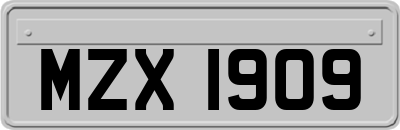 MZX 1909